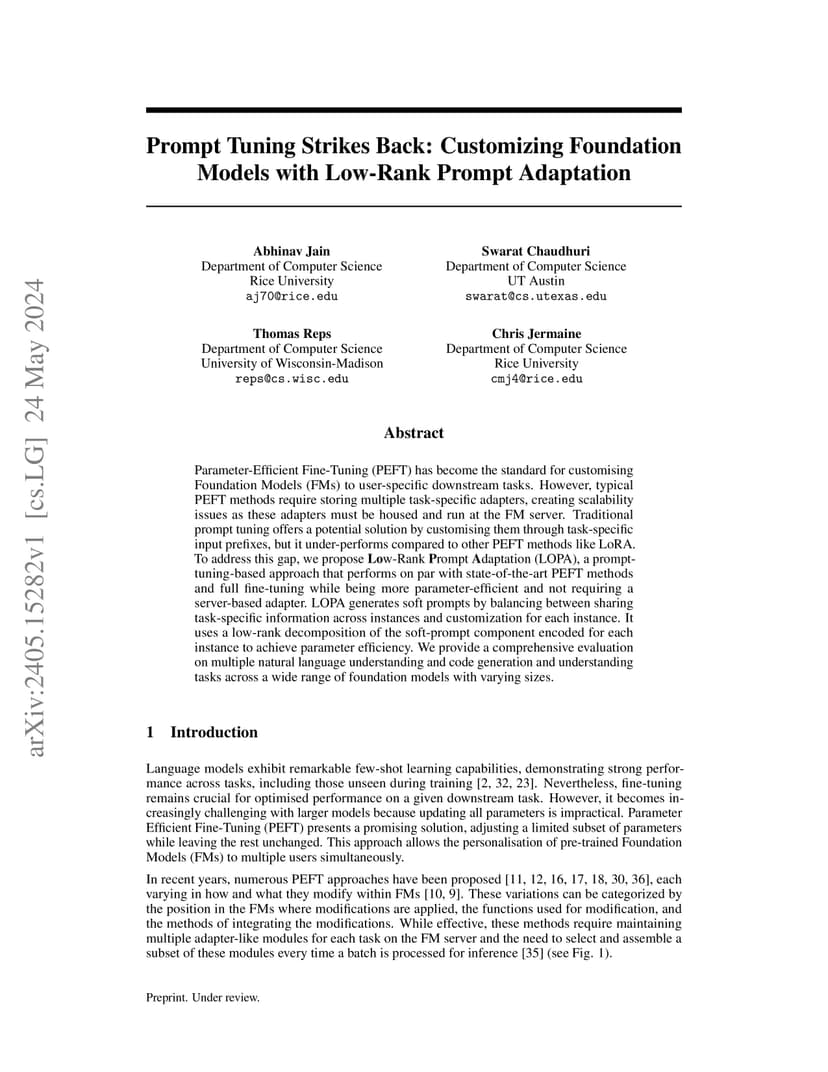 arXiv:2405.15282v1 [cs.LG] 24 May 2024

Prompt Tuning Strikes Back: Customizing Foundation Models with Low-Rank Prompt Adaptation

Abhinav Jain
Department of Computer Science
Rice University
aj70@rice.edu

Swarat Chaudhuri
Department of Computer Science
UT Austin
swarat@cs.utexas.edu

Thomas Reps
Department of Computer Science
University of Wisconsin-Madison
reps@cs.wisc.edu

Chris Jermaine
Department of Computer Science
Rice University
cmj4@rice.edu

Abstract

Parameter-Efficient Fine-Tuning (PEFT) has become the standard for customising Foundation Models (FMs) to user-specific downstream tasks. However, typical PEFT methods require storing multiple task-specific adapters, creating scalability issues as these adapters must be housed and run at the FM server. Traditional prompt tuning offers a potential solution by customising them through task-specific input prefixes, but it under-performs compared to other PEFT methods like LoRA. To address this gap, we propose Low-Rank Prompt Adaptation (LOPA), a prompt-tuning-based approach that performs on par with state-of-the-art PEFT methods and full fine-tuning while being more parameter-efficient and not requiring a server-based adapter. LOPA generates soft prompts by balancing between sharing task-specific information across instances and customization for each instance. It uses a low-rank decomposition of the soft-prompt component encoded for each instance to achieve parameter efficiency. We provide a comprehensive evaluation on multiple natural language understanding and code generation and understanding tasks across a wide range of foundation models with varying sizes.

1 Introduction

Language models exhibit remarkable few-shot learning capabilities, demonstrating strong performance across tasks, including those unseen during training [2, 32, 23]. Nevertheless, fine-tuning remains crucial for optimised performance on a given downstream task. However, it becomes increasingly challenging with larger models because updating all parameters is impractical. Parameter Efficient Fine-Tuning (PEFT) presents a promising solution, adjusting a limited subset of parameters while leaving the rest unchanged. This approach allows the personalisation of pre-trained Foundation Models (FMs) to multiple users simultaneously.

In recent years, numerous PEFT approaches have been proposed [11, 12, 16, 17, 18, 30, 36], each varying in how and what they modify within FMs [10, 9]. These variations can be categorized by the position in the FMs where modifications are applied, the functions used for modification, and the methods of integrating the modifications. While effective, these methods require maintaining multiple adapter-like modules for each task on the FM server and the need to select and assemble a subset of these modules every time a batch is processed for inference [35] (see Fig. 1).

Preprint. Under review.